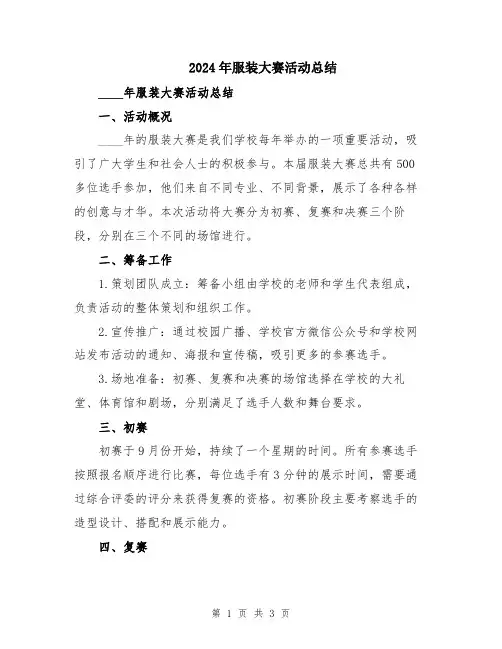 2024年服装大赛活动总结

____年服装大赛活动总结

一、活动概况

____年的服装大赛是我们学校每年举办的一项重要活动，吸引了广大学生和社会人士的积极参与。本届服装大赛总共有500多位选手参加，他们来自不同专业、不同背景，展示了各种各样的创意与才华。本次活动将大赛分为初赛、复赛和决赛三个阶段，分别在三个不同的场馆进行。

二、筹备工作

1.策划团队成立：筹备小组由学校的老师和学生代表组成，负责活动的整体策划和组织工作。

2.宣传推广：通过校园广播、学校官方微信公众号和学校网站发布活动的通知、海报和宣传稿，吸引更多的参赛选手。

3.场地准备：初赛、复赛和决赛的场馆选择在学校的大礼堂、体育馆和剧场，分别满足了选手人数和舞台要求。

三、初赛

初赛于9月份开始，持续了一个星期的时间。所有参赛选手按照报名顺序进行比赛，每位选手有3分钟的展示时间，需要通过综合评委的评分来获得复赛的资格。初赛阶段主要考察选手的造型设计、搭配和展示能力。

四、复赛

第 1 页 共 3 页